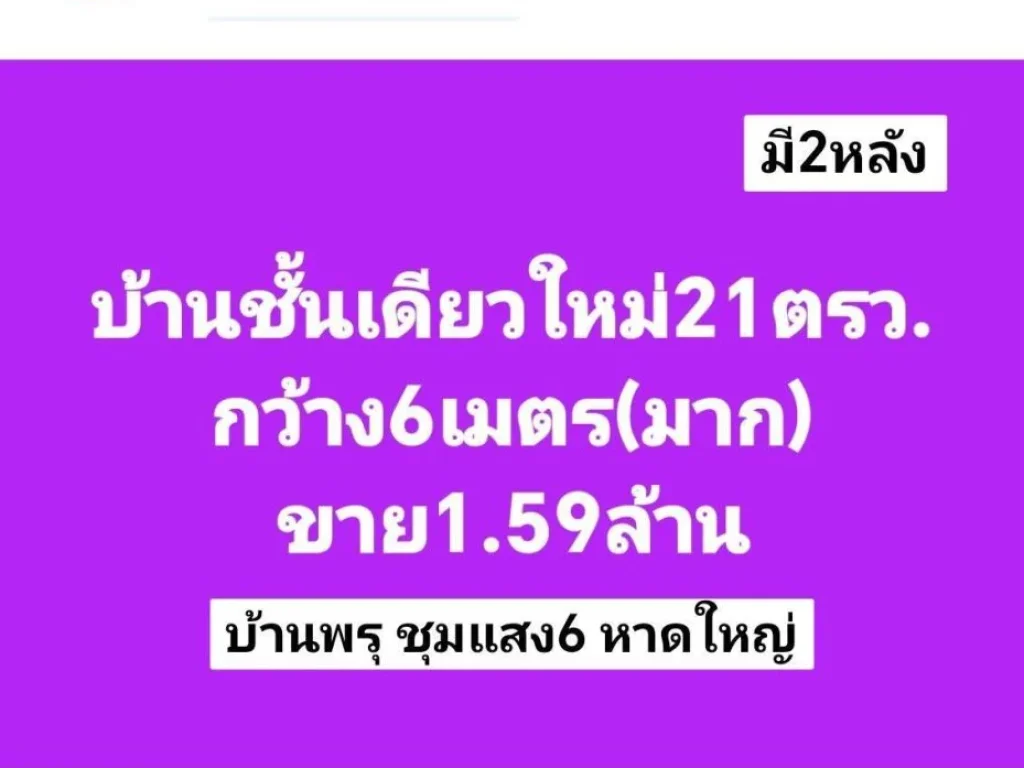 มี2หลัง

บ้านชั้นเดียวใหม่21ตรว.
กว้าง6เมตร(มาก)
ขาย1.59ล้าน

บ้านพรุ ชุมแสง6 หาดใหญ่